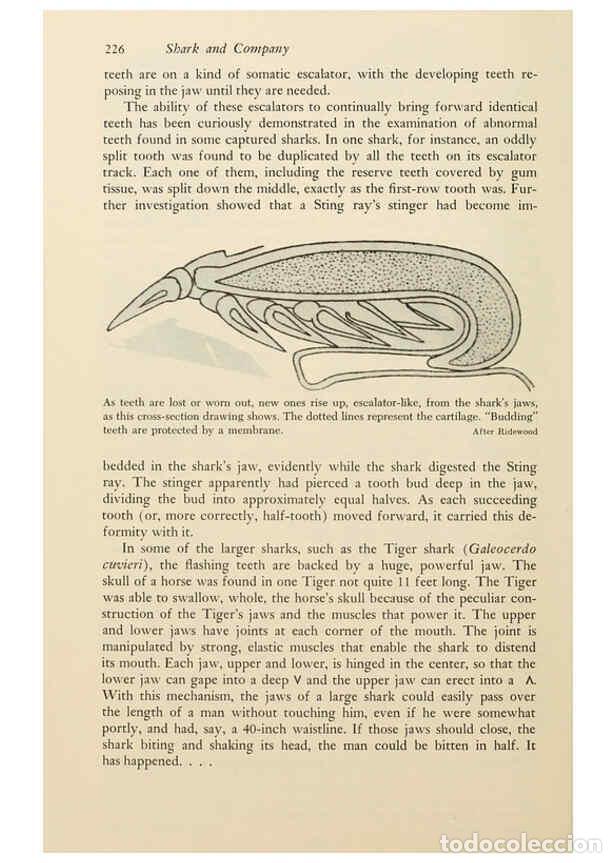 226 Shark and Company

teeth are on a kind of somatic escalator, with the developing teeth reposing in the jaw until they are needed.

The ability of these escalators to continually bring forward identical teeth has been curiously demonstrated in the examination of abnormal teeth found in some captured sharks. In one shark, for instance, an oddly split tooth was found to be duplicated by all the teeth on its escalator track. Each one of them, including the reserve teeth covered by gum tissue, was split down the middle, exactly as the first-row tooth was. Further investigation showed that a Sting ray's stinger had become im-

As teeth are lost or worn out, new ones rise up, escalator-like, from the shark's jaws, as this cross-section drawing shows. The dotted lines represent the cartilage. "Budding" teeth are protected by a membrane.
After Ridewood

bedded in the shark's jaw, evidently while the shark digested the Sting ray. The stinger apparently had pierced a tooth bud deep in the jaw, dividing the bud into approximately equal halves. As each succeeding tooth (or, more correctly, half-tooth) moved forward, it carried this deformity with it.

In some of the larger sharks, such as the Tiger shark (Galeocerdo cuvieri), the flashing teeth are backed by a huge, powerful jaw. The skull of a horse was found in one Tiger not quite 11 feet long. The Tiger was able to swallow, whole, the horse's skull because of the peculiar construction of the Tiger's jaws and the muscles that power it. The upper and lower jaws have joints at each corner of the mouth. The joint is manipulated by strong, elastic muscles that enable the shark to distend its mouth. Each jaw, upper and lower, is hinged in the center, so that the lower jaw can gape into a deep V and the upper jaw can erect into a Λ. With this mechanism, the jaws of a large shark could easily pass over the length of a man without touching him, even if he were somewhat portly, and had, say, a 40-inch waistline. If those jaws should close, the shark biting and shaking its head, the man could be bitten in half. It has happened. . . .

todocoleccion